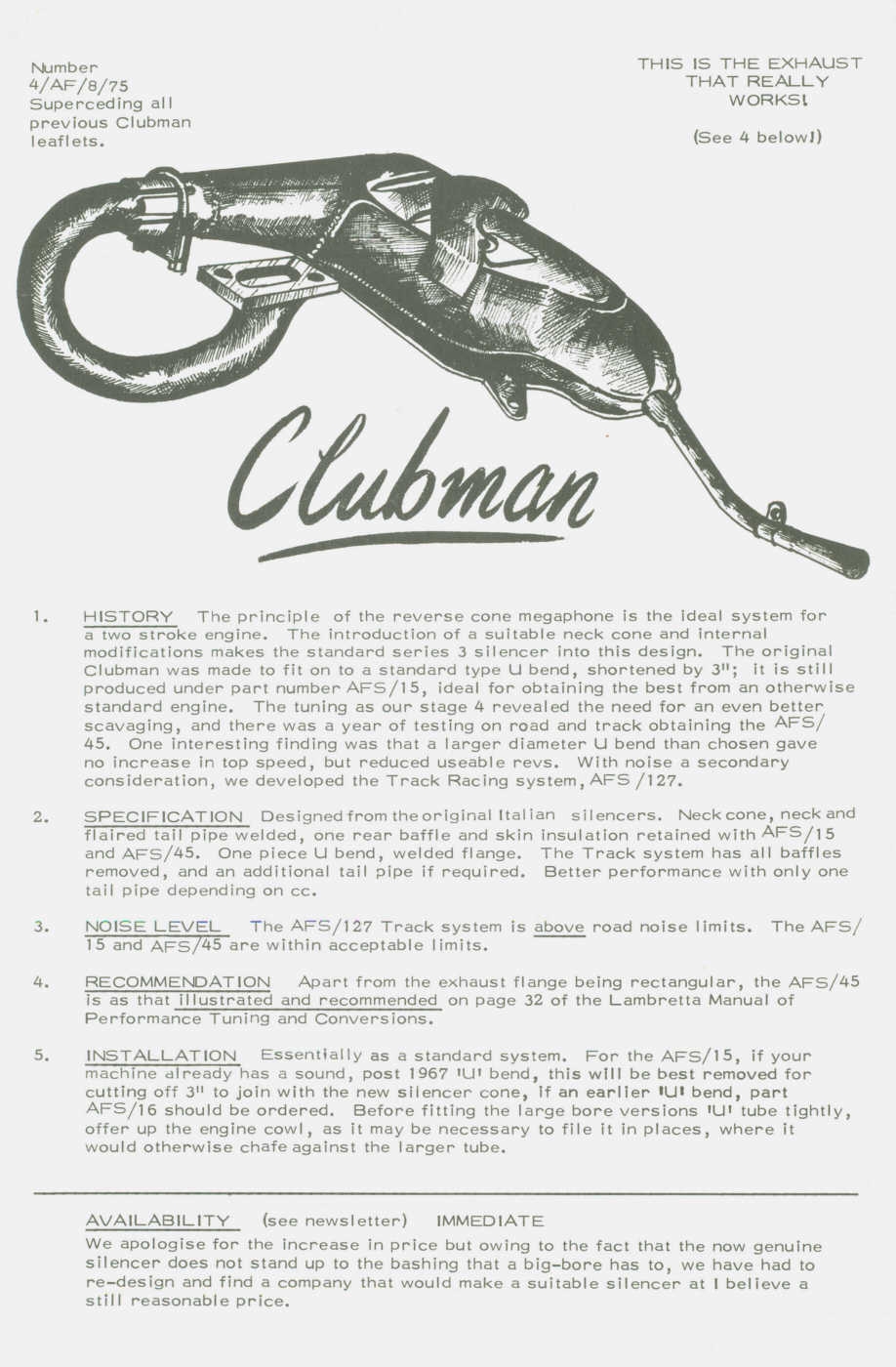 Number
4/AF/8/75
Superceding all previous Clubman leaflets.

THIS IS THE EXHAUST THAT REALLY WORKS!

(See 4 below!)

Clubman

1. HISTORY The principle of the reverse cone megaphone is the ideal system for a two stroke engine. The introduction of a suitable neck cone and internal modifications makes the standard series 3 silencer into this design. The original Clubman was made to fit on to a standard type U bend, shortened by 3"; it is still produced under part number AFS/15, ideal for obtaining the best from an otherwise standard engine. The tuning as our stage 4 revealed the need for an even better scavaging, and there was a year of testing on road and track obtaining the AFS/45. One interesting finding was that a larger diameter U bend than chosen gave no increase in top speed, but reduced useable revs. With noise a secondary consideration, we developed the Track Racing system, AFS /127.

2. SPECIFICATION Designed from the original Italian silencers. Neck cone, neck and flaired tail pipe welded, one rear baffle and skin insulation retained with AFS/15 and AFS/45. One piece U bend, welded flange. The Track system has all baffles removed, and an additional tail pipe if required. Better performance with only one tail pipe depending on cc.

3. NOISE LEVEL The AFS/127 Track system is above road noise limits. The AFS/15 and AFS/45 are within acceptable limits.

4. RECOMMENDATION Apart from the exhaust flange being rectangular, the AFS/45 is as that illustrated and recommended on page 32 of the Lambretta Manual of Performance Tuning and Conversions.

5. INSTALLATION Essentially as a standard system. For the AFS/15, if your machine already has a sound, post 1967 'U' bend, this will be best removed for cutting off 3" to join with the new silencer cone, if an earlier 'U' bend, part AFS/16 should be ordered. Before fitting the large bore versions 'U' tube tightly, offer up the engine cowl, as it may be necessary to file it in places, where it would otherwise chafe against the larger tube.

AVAILABILITY (see newsletter) IMMEDIATE
We apologise for the increase in price but owing to the fact that the now genuine silencer does not stand up to the bashing that a big-bore has to, we have had to re-design and find a company that would make a suitable silencer at I believe a still reasonable price.